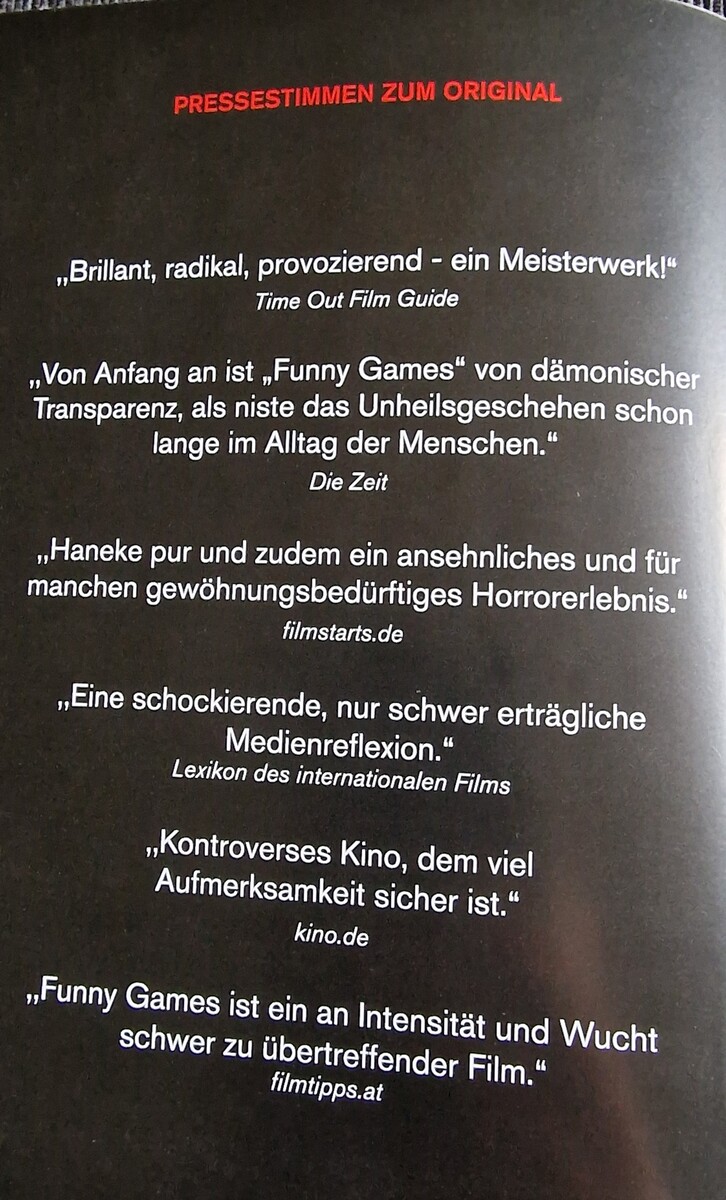 PRESSESTIMMEN ZUM ORIGINAL

„Brillant, radikal, provozierend - ein Meisterwerk!“
Time Out Film Guide

„Von Anfang an ist „Funny Games“ von dämonischer Transparenz, als niste das Unheilsgeschehen schon lange im Alltag der Menschen.“
Die Zeit

„Haneke pur und zudem ein ansehnliches und für manchen gewöhnungsbedürftiges Horrorerlebnis.“
filmstarts.de

„Eine schockierende, nur schwer erträgliche Medienreflexion.“
Lexikon des internationalen Films

„Kontroverses Kino, dem viel Aufmerksamkeit sicher ist.“
kino.de

„Funny Games ist ein an Intensität und Wucht schwer zu übertreffender Film.“
filmtipps.at